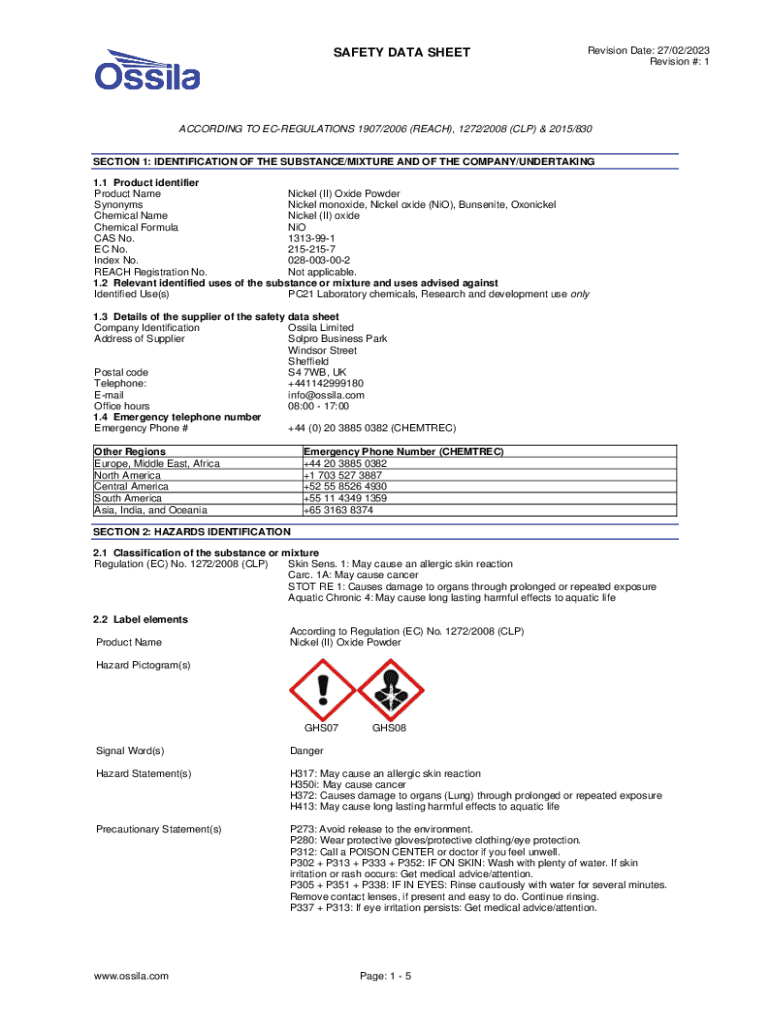 Ossila

SAFETY DATA SHEET

Revision Date: 27/02/2023
Revision #: 1

ACCORDING TO EC-REGULATIONS 1907/2006 (REACH), 1272/2008 (CLP) & 2015/830

SECTION 1: IDENTIFICATION OF THE SUBSTANCE/MIXTURE AND OF THE COMPANY/UNDERTAKING

1.1 Product identifier
Product Name Nickel (II) Oxide Powder
Synonyms Nickel monoxide, Nickel oxide (NiO), Bunsenite, Oxonickel
Chemical Name Nickel (II) oxide
Chemical Formula NiO
CAS No. 1313-99-1
EC No. 215-215-7
Index No. 028-003-00-2
REACH Registration No. Not applicable.
1.2 Relevant identified uses of the substance or mixture and uses advised against
Identified Use(s) PC21 Laboratory chemicals, Research and development use only

1.3 Details of the supplier of the safety data sheet
Company Identification Ossila Limited
Address of Supplier Solpro Business Park
Windsor Street
Sheffield
Postal code S4 7WB, UK
Telephone: +441142999180
E-mail info@ossila.com
Office hours 08:00 - 17:00
1.4 Emergency telephone number
Emergency Phone # +44 (0) 20 3885 0382 (CHEMTREC)

| Other Regions | Emergency Phone Number (CHEMTREC) |
|---|---|
| Europe, Middle East, Africa | +44 20 3885 0382 |
| North America | +1 703 527 3887 |
| Central America | +52 55 8526 4930 |
| South America | +55 11 4349 1359 |
| Asia, India, and Oceania | +65 3163 8374 |

SECTION 2: HAZARDS IDENTIFICATION

2.1 Classification of the substance or mixture
Regulation (EC) No. 1272/2008 (CLP) Skin Sens. 1: May cause an allergic skin reaction
Carc. 1A: May cause cancer
STOT RE 1: Causes damage to organs through prolonged or repeated exposure
Aquatic Chronic 4: May cause long lasting harmful effects to aquatic life

2.2 Label elements
According to Regulation (EC) No. 1272/2008 (CLP)
Product Name Nickel (II) Oxide Powder

Hazard Pictogram(s)

GHS07 GHS08

Signal Word(s) Danger

Hazard Statement(s) H317: May cause an allergic skin reaction
H350i: May cause cancer
H372: Causes damage to organs (Lung) through prolonged or repeated exposure
H413: May cause long lasting harmful effects to aquatic life

Precautionary Statement(s) P273: Avoid release to the environment.
P280: Wear protective gloves/protective clothing/eye protection.
P312: Call a POISON CENTER or doctor if you feel unwell.
P302 + P313 + P333 + P352: IF ON SKIN: Wash with plenty of water. If skin irritation or rash occurs: Get medical advice/attention.
P305 + P351 + P338: IF IN EYES: Rinse cautiously with water for several minutes. Remove contact lenses, if present and easy to do. Continue rinsing.
P337 + P313: If eye irritation persists: Get medical advice/attention.

www.ossila.com

Page: 1 - 5